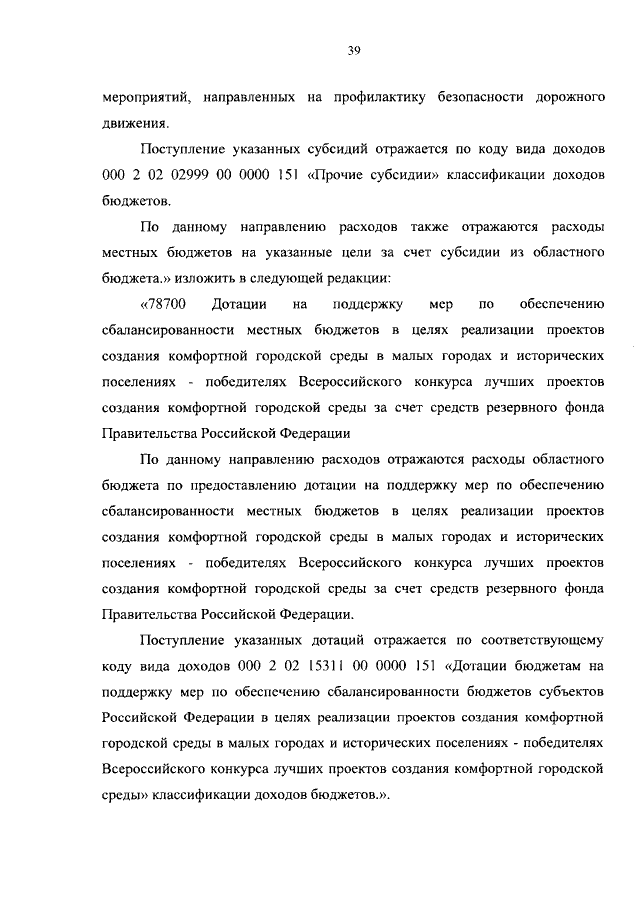 39

мероприятий, направленных на профилактику безопасности дорожного движения.

Поступление указанных субсидий отражается по коду вида доходов 000 2 02 02999 00 0000 151 «Прочие субсидии» классификации доходов бюджетов.

По данному направлению расходов также отражаются расходы местных бюджетов на указанные цели за счет субсидии из областного бюджета.» изложить в следующей редакции:

«78700 Дотации на поддержку мер по обеспечению сбалансированности местных бюджетов в целях реализации проектов создания комфортной городской среды в малых городах и исторических поселениях - победителях Всероссийского конкурса лучших проектов создания комфортной городской среды за счет средств резервного фонда Правительства Российской Федерации

По данному направлению расходов отражаются расходы областного бюджета по предоставлению дотации на поддержку мер по обеспечению сбалансированности местных бюджетов в целях реализации проектов создания комфортной городской среды в малых городах и исторических поселениях - победителях Всероссийского конкурса лучших проектов создания комфортной городской среды за счет средств резервного фонда Правительства Российской Федерации.

Поступление указанных дотаций отражается по соответствующему коду вида доходов 000 2 02 15311 00 0000 151 «Дотации бюджетам на поддержку мер по обеспечению сбалансированности бюджетов субъектов Российской Федерации в целях реализации проектов создания комфортной городской среды в малых городах и исторических поселениях - победителях Всероссийского конкурса лучших проектов создания комфортной городской среды» классификации доходов бюджетов.».